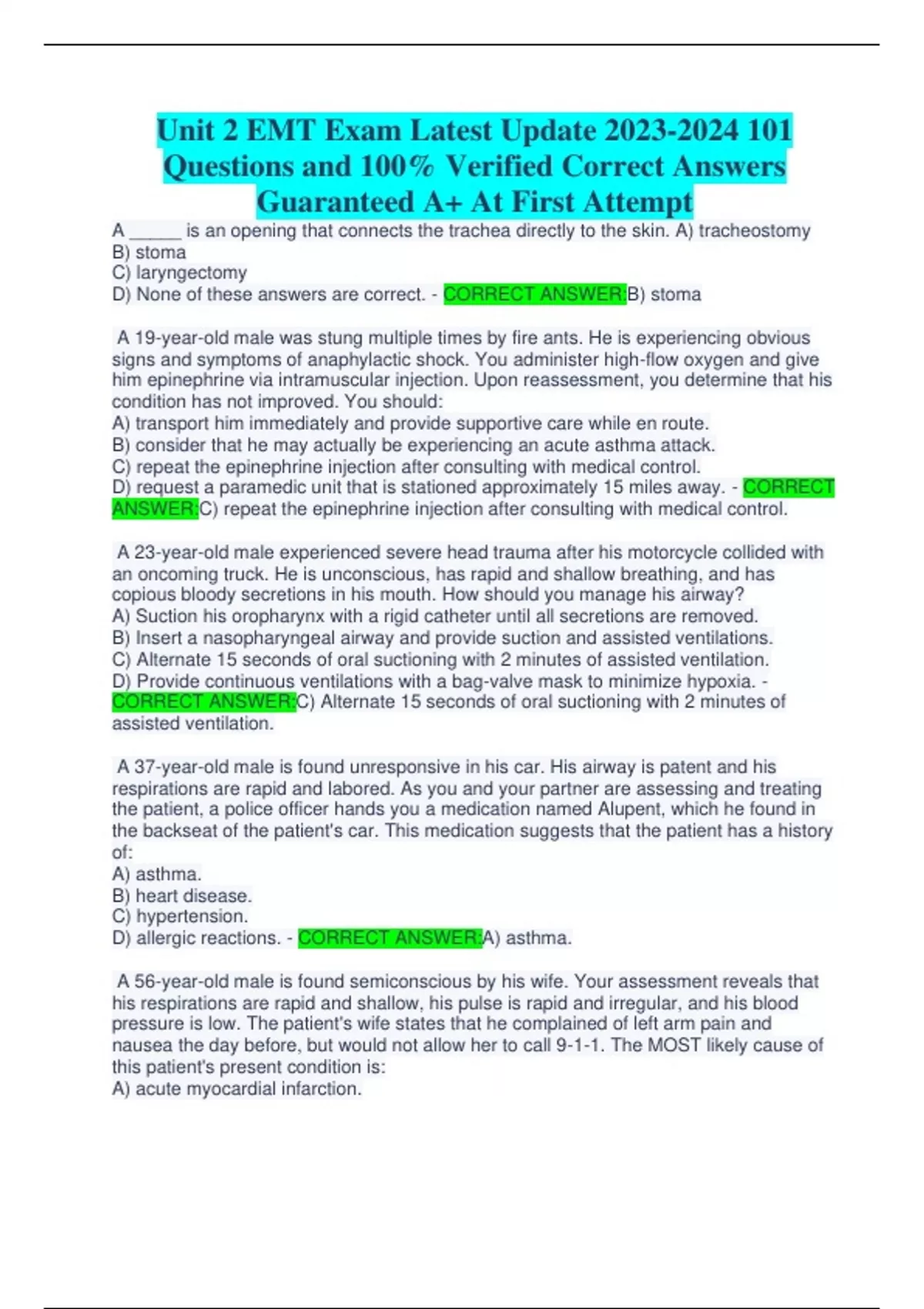 Unit 2 EMT Exam Latest Update 2023-2024 101 Questions and 100% Verified Correct Answers Guaranteed A+ At First Attempt

A ______ is an opening that connects the trachea directly to the skin. A) tracheostomy
B) stoma
C) laryngectomy
D) None of these answers are correct. - CORRECT ANSWER:B) stoma

A 19-year-old male was stung multiple times by fire ants. He is experiencing obvious signs and symptoms of anaphylactic shock. You administer high-flow oxygen and give him epinephrine via intramuscular injection. Upon reassessment, you determine that his condition has not improved. You should:
A) transport him immediately and provide supportive care while en route.
B) consider that he may actually be experiencing an acute asthma attack.
C) repeat the epinephrine injection after consulting with medical control.
D) request a paramedic unit that is stationed approximately 15 miles away. - CORRECT ANSWER:C) repeat the epinephrine injection after consulting with medical control.

A 23-year-old male experienced severe head trauma after his motorcycle collided with an oncoming truck. He is unconscious, has rapid and shallow breathing, and has copious bloody secretions in his mouth. How should you manage his airway?
A) Suction his oropharynx with a rigid catheter until all secretions are removed.
B) Insert a nasopharyngeal airway and provide suction and assisted ventilations.
C) Alternate 15 seconds of oral suctioning with 2 minutes of assisted ventilation.
D) Provide continuous ventilations with a bag-valve mask to minimize hypoxia. - CORRECT ANSWER:C) Alternate 15 seconds of oral suctioning with 2 minutes of assisted ventilation.

A 37-year-old male is found unresponsive in his car. His airway is patent and his respirations are rapid and labored. As you and your partner are assessing and treating the patient, a police officer hands you a medication named Alupent, which he found in the backseat of the patient's car. This medication suggests that the patient has a history of:
A) asthma.
B) heart disease.
C) hypertension.
D) allergic reactions. - CORRECT ANSWER:A) asthma.

A 56-year-old male is found semiconscious by his wife. Your assessment reveals that his respirations are rapid and shallow, his pulse is rapid and irregular, and his blood pressure is low. The patient's wife states that he complained of left arm pain and nausea the day before, but would not allow her to call 9-1-1. The MOST likely cause of this patient's present condition is:
A) acute myocardial infarction.